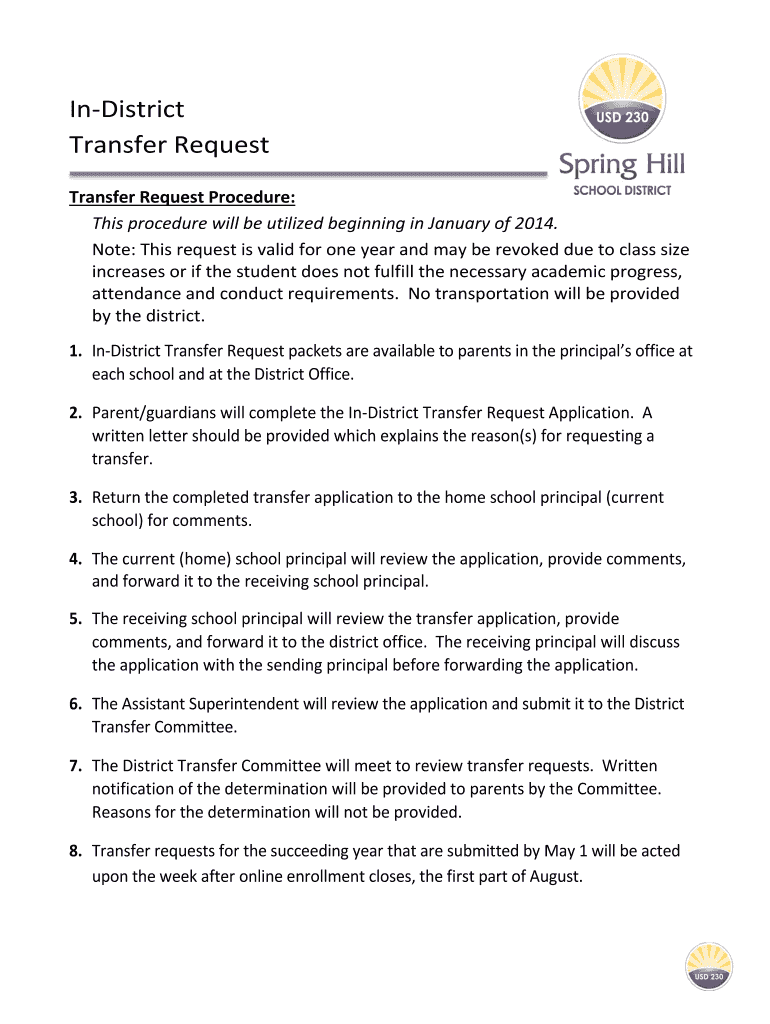 In-District
Transfer Request

USD 230
Spring Hill
SCHOOL DISTRICT

Transfer Request Procedure:
This procedure will be utilized beginning in January of 2014.
Note: This request is valid for one year and may be revoked due to class size increases or if the student does not fulfill the necessary academic progress, attendance and conduct requirements. No transportation will be provided by the district.

1. In-District Transfer Request packets are available to parents in the principal's office at each school and at the District Office.

2. Parent/guardians will complete the In-District Transfer Request Application. A written letter should be provided which explains the reason(s) for requesting a transfer.

3. Return the completed transfer application to the home school principal (current school) for comments.

4. The current (home) school principal will review the application, provide comments, and forward it to the receiving school principal.

5. The receiving school principal will review the transfer application, provide comments, and forward it to the district office. The receiving principal will discuss the application with the sending principal before forwarding the application.

6. The Assistant Superintendent will review the application and submit it to the District Transfer Committee.

7. The District Transfer Committee will meet to review transfer requests. Written notification of the determination will be provided to parents by the Committee. Reasons for the determination will not be provided.

8. Transfer requests for the succeeding year that are submitted by May 1 will be acted upon the week after online enrollment closes, the first part of August.

USD 230